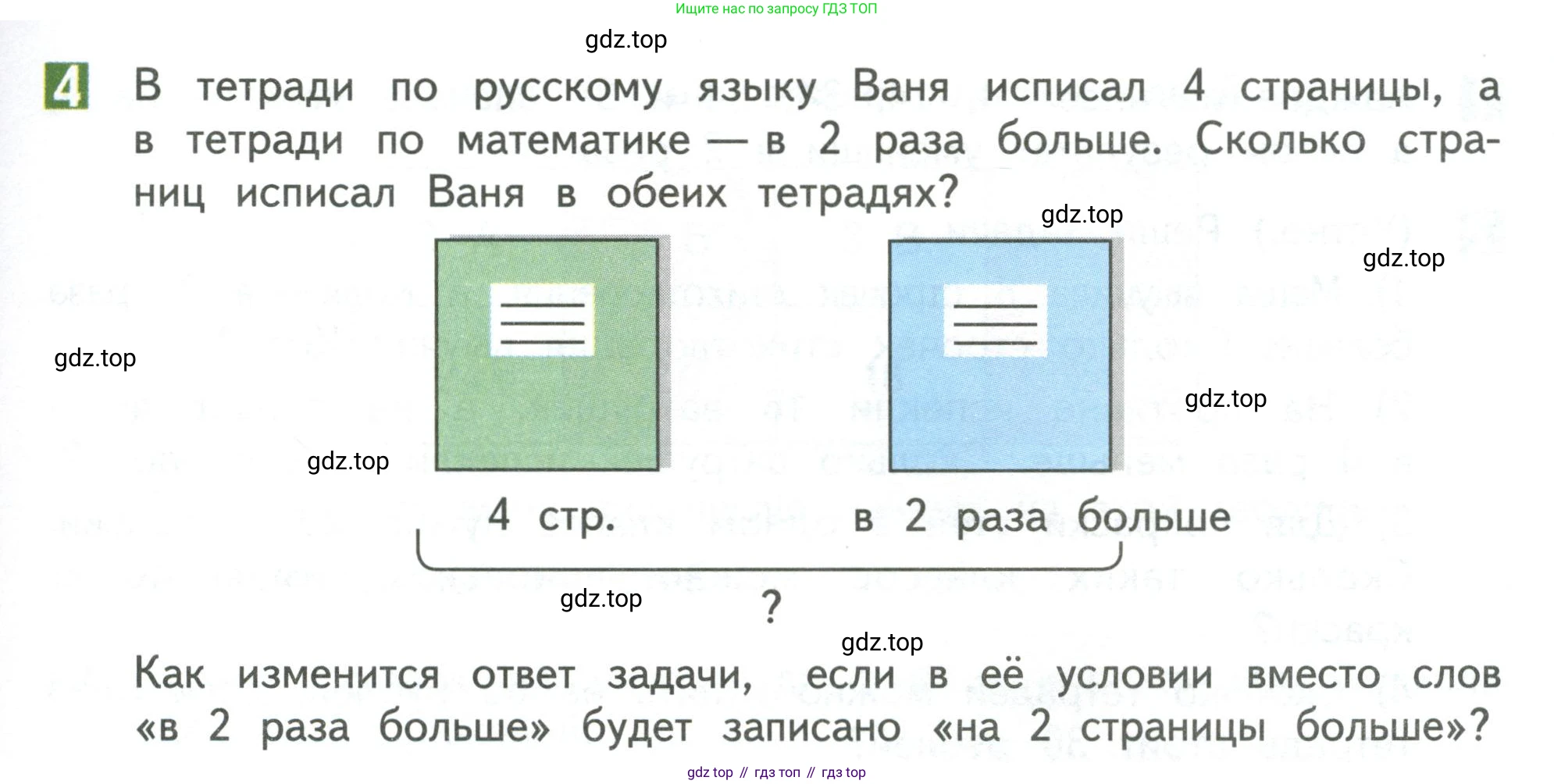 Ищите нас по запросу ГДЗ ТОП

4 В тетради по русскому языку Ваня исписал 4 страницы, а в тетради по математике — в 2 раза больше. Сколько страниц исписал Ваня в обеих тетрадях?

4 стр.

в 2 раза больше

?

Как изменится ответ задачи, если в её условии вместо слов «в 2 раза больше» будет записано «на 2 страницы больше»?

gdz top // гдз топ // гдз top

gdz.top